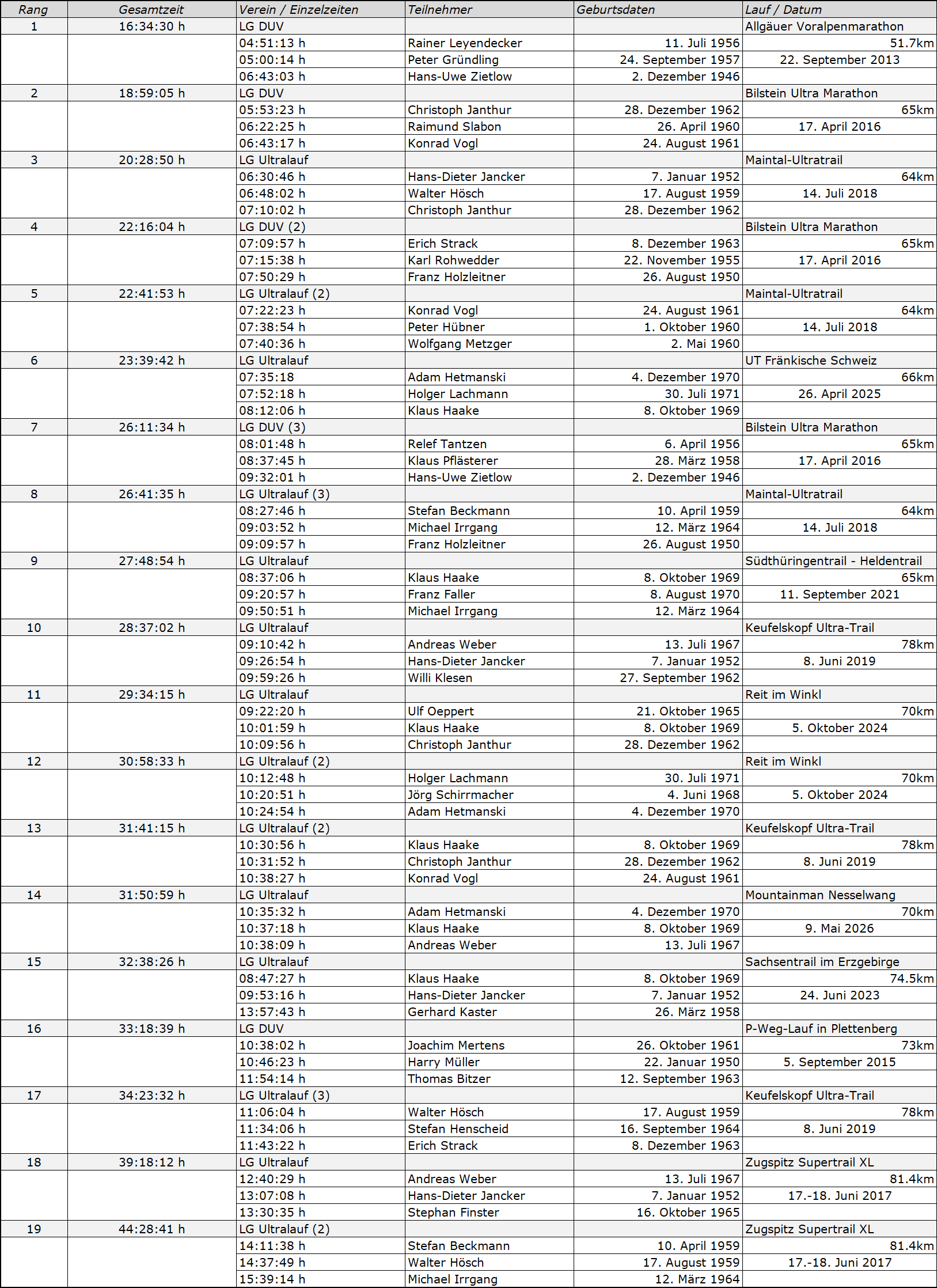 | Rang | Gesamtzeit | Verein / Einzelzeiten | Teilnehmer | Geburtsdaten | Lauf / Datum |
|---|---|---|---|---|---|
| 1 | 16:34:30 h | LG DUV | | | Allgäuer Voralpenmarathon |
| | | 04:51:13 h | Rainer Leyendecker | 11. Juli 1956 | 51.7km |
| | | 05:00:14 h | Peter Gründling | 24. September 1957 | 22. September 2013 |
| | | 06:43:03 h | Hans-Uwe Zietlow | 2. Dezember 1946 | |
| 2 | 18:59:05 h | LG DUV | | | Bilstein Ultra Marathon |
| | | 05:53:23 h | Christoph Janthur | 28. Dezember 1962 | 65km |
| | | 06:22:25 h | Raimund Slabon | 26. April 1960 | 17. April 2016 |
| | | 06:43:17 h | Konrad Vogl | 24. August 1961 | |
| 3 | 20:28:50 h | LG Ultralauf | | | Maintal-Ultratrail |
| | | 06:30:46 h | Hans-Dieter Jancker | 7. Januar 1952 | 64km |
| | | 06:48:02 h | Walter Hösch | 17. August 1959 | 14. Juli 2018 |
| | | 07:10:02 h | Christoph Janthur | 28. Dezember 1962 | |
| 4 | 22:16:04 h | LG DUV (2) | | | Bilstein Ultra Marathon |
| | | 07:09:57 h | Erich Strack | 8. Dezember 1963 | 65km |
| | | 07:15:38 h | Karl Rohwedder | 22. November 1955 | 17. April 2016 |
| | | 07:50:29 h | Franz Holzleitner | 26. August 1950 | |
| 5 | 22:41:53 h | LG Ultralauf (2) | | | Maintal-Ultratrail |
| | | 07:22:23 h | Konrad Vogl | 24. August 1961 | 64km |
| | | 07:38:54 h | Peter Hübner | 1. Oktober 1960 | 14. Juli 2018 |
| | | 07:40:36 h | Wolfgang Metzger | 2. Mai 1960 | |
| 6 | 23:39:42 h | LG Ultralauf | | | UT Fränkische Schweiz |
| | | 07:35:18 | Adam Hetmanski | 4. Dezember 1970 | 66km |
| | | 07:52:18 h | Holger Lachmann | 30. Juli 1971 | 26. April 2025 |
| | | 08:12:06 h | Klaus Haake | 8. Oktober 1969 | |
| 7 | 26:11:34 h | LG DUV (3) | | | Bilstein Ultra Marathon |
| | | 08:01:48 h | Relef Tantzen | 6. April 1956 | 65km |
| | | 08:37:45 h | Klaus Pflästerer | 28. März 1958 | 17. April 2016 |
| | | 09:32:01 h | Hans-Uwe Zietlow | 2. Dezember 1946 | |
| 8 | 26:41:35 h | LG Ultralauf (3) | | | Maintal-Ultratrail |
| | | 08:27:46 h | Stefan Beckmann | 10. April 1959 | 64km |
| | | 09:03:52 h | Michael Irrgang | 12. März 1964 | 14. Juli 2018 |
| | | 09:09:57 h | Franz Holzleitner | 26. August 1950 | |
| 9 | 27:48:54 h | LG Ultralauf | | | Südthüringentrail - Heldentrail |
| | | 08:37:06 h | Klaus Haake | 8. Oktober 1969 | 65km |
| | | 09:20:57 h | Franz Faller | 8. August 1970 | 11. September 2021 |
| | | 09:50:51 h | Michael Irrgang | 12. März 1964 | |
| 10 | 28:37:02 h | LG Ultralauf | | | Keufelskopf Ultra-Trail |
| | | 09:10:42 h | Andreas Weber | 13. Juli 1967 | 78km |
| | | 09:26:54 h | Hans-Dieter Jancker | 7. Januar 1952 | 8. Juni 2019 |
| | | 09:59:26 h | Willi Klesen | 27. September 1962 | |
| 11 | 29:34:15 h | LG Ultralauf | | | Reit im Winkl |
| | | 09:22:20 h | Ulf Oeppert | 21. Oktober 1965 | 70km |
| | | 10:01:59 h | Klaus Haake | 8. Oktober 1969 | 5. Oktober 2024 |
| | | 10:09:56 h | Christoph Janthur | 28. Dezember 1962 | |
| 12 | 30:58:33 h | LG Ultralauf (2) | | | Reit im Winkl |
| | | 10:12:48 h | Holger Lachmann | 30. Juli 1971 | 70km |
| | | 10:20:51 h | Jörg Schirrmacher | 4. Juni 1968 | 5. Oktober 2024 |
| | | 10:24:54 h | Adam Hetmanski | 4. Dezember 1970 | |
| 13 | 31:41:15 h | LG Ultralauf (2) | | | Keufelskopf Ultra-Trail |
| | | 10:30:56 h | Klaus Haake | 8. Oktober 1969 | 78km |
| | | 10:31:52 h | Christoph Janthur | 28. Dezember 1962 | 8. Juni 2019 |
| | | 10:38:27 h | Konrad Vogl | 24. August 1961 | |
| 14 | 31:50:59 h | LG Ultralauf | | | Mountainman Nesselwang |
| | | 10:35:32 h | Adam Hetmanski | 4. Dezember 1970 | 70km |
| | | 10:37:18 h | Klaus Haake | 8. Oktober 1969 | 9. Mai 2026 |
| | | 10:38:09 h | Andreas Weber | 13. Juli 1967 | |
| 15 | 32:38:26 h | LG Ultralauf | | | Sachsentrail im Erzgebirge |
| | | 08:47:27 h | Klaus Haake | 8. Oktober 1969 | 74.5km |
| | | 09:53:16 h | Hans-Dieter Jancker | 7. Januar 1952 | 24. Juni 2023 |
| | | 13:57:43 h | Gerhard Kaster | 26. März 1958 | |
| 16 | 33:18:39 h | LG DUV | | | P-Weg-Lauf in Plettenberg |
| | | 10:38:02 h | Joachim Mertens | 26. Oktober 1961 | 73km |
| | | 10:46:23 h | Harry Müller | 22. Januar 1950 | 5. September 2015 |
| | | 11:54:14 h | Thomas Bitzer | 12. September 1963 | |
| 17 | 34:23:32 h | LG Ultralauf (3) | | | Keufelskopf Ultra-Trail |
| | | 11:06:04 h | Walter Hösch | 17. August 1959 | 78km |
| | | 11:34:06 h | Stefan Henscheid | 16. September 1964 | 8. Juni 2019 |
| | | 11:43:22 h | Erich Strack | 8. Dezember 1963 | |
| 18 | 39:18:12 h | LG Ultralauf | | | Zugspitz Supertrail XL |
| | | 12:40:29 h | Andreas Weber | 13. Juli 1967 | 81.4km |
| | | 13:07:08 h | Hans-Dieter Jancker | 7. Januar 1952 | 17.-18. Juni 2017 |
| | | 13:30:35 h | Stephan Finster | 16. Oktober 1965 | |
| 19 | 44:28:41 h | LG Ultralauf (2) | | | Zugspitz Supertrail XL |
| | | 14:11:38 h | Stefan Beckmann | 10. April 1959 | 81.4km |
| | | 14:37:49 h | Walter Hösch | 17. August 1959 | 17.-18. Juni 2017 |
| | | 15:39:14 h | Michael Irrgang | 12. März 1964 | |